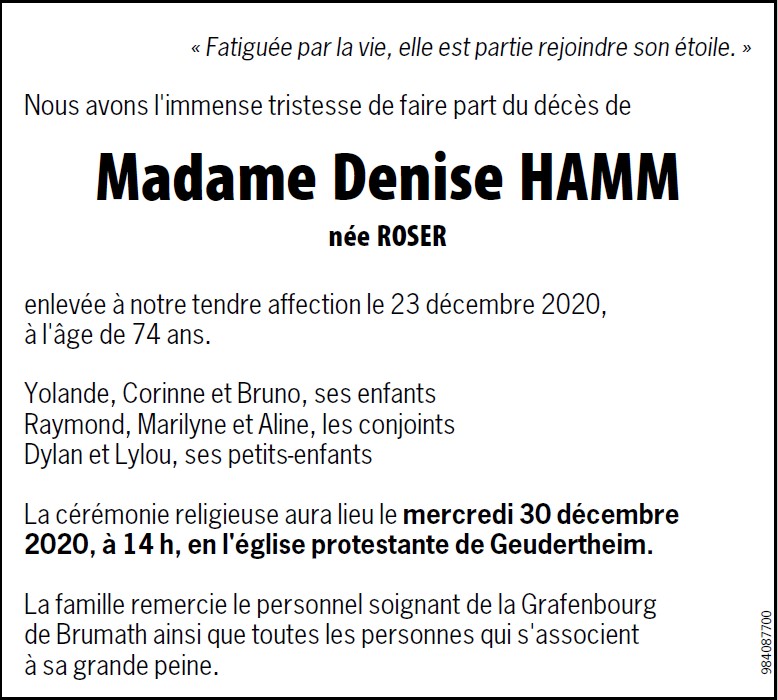 « Fatiguée par la vie, elle est partie rejoindre son étoile. »

Nous avons l'immense tristesse de faire part du décès de

Madame Denise HAMM

née ROSER

enlevée à notre tendre affection le 23 décembre 2020, à l'âge de 74 ans.

Yolande, Corinne et Bruno, ses enfants
Raymond, Marilyne et Aline, les conjoints
Dylan et Lylou, ses petits-enfants

La cérémonie religieuse aura lieu le mercredi 30 décembre 2020, à 14 h, en l'église protestante de Geudertheim.

La famille remercie le personnel soignant de la Grafenbourg de Brumath ainsi que toutes les personnes qui s'associent à sa grande peine.

984087700